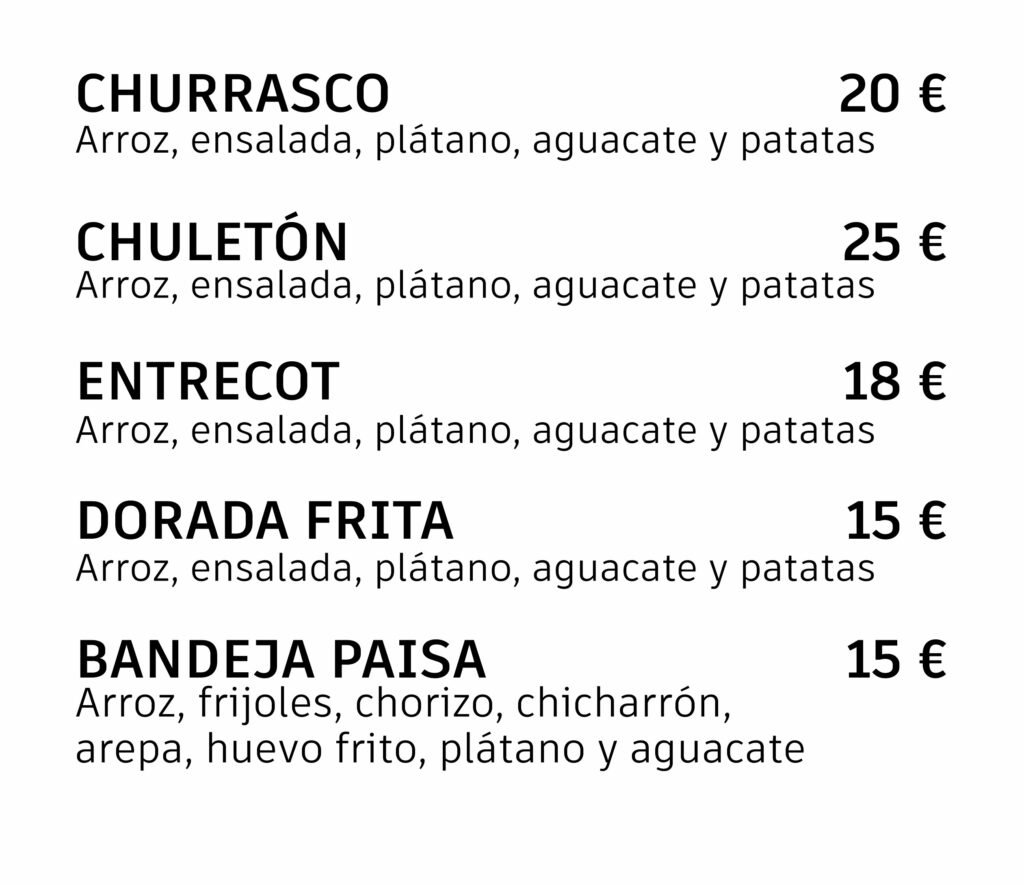 CHURRASCO 20 €
Arroz, ensalada, plátano, aguacate y patatas

CHULETÓN 25 €
Arroz, ensalada, plátano, aguacate y patatas

ENTRECOT 18 €
Arroz, ensalada, plátano, aguacate y patatas

DORADA FRITA 15 €
Arroz, ensalada, plátano, aguacate y patatas

BANDEJA PAISA 15 €
Arroz, frijoles, chorizo, chicharrón, arepa, huevo frito, plátano y aguacate